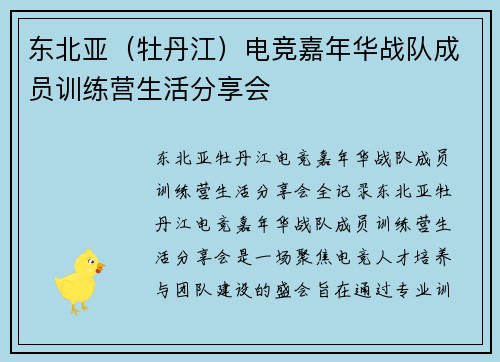 东北亚（牡丹江）电竞嘉年华战队成员训练营生活分享会

东北亚牡丹江电竞嘉年华战队成员训练营生活分享会全记录东北亚牡丹江电竞嘉年华战队成员训练营生活分享会是一场聚焦电竞人才培养与团队建设的盛会旨在通过专业训